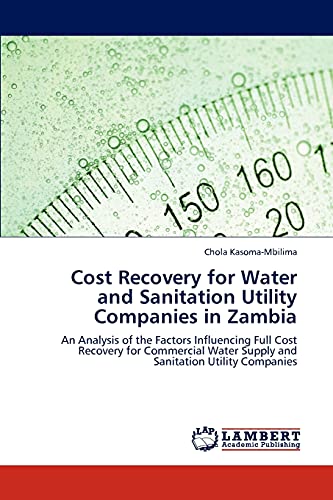 150 160 20

Chola Kasoma-Mbilima

Cost Recovery for Water and Sanitation Utility Companies in Zambia

An Analysis of the Factors Influencing Full Cost Recovery for Commercial Water Supply and Sanitation Utility Companies

LAP LAMBERT Academic Publishing